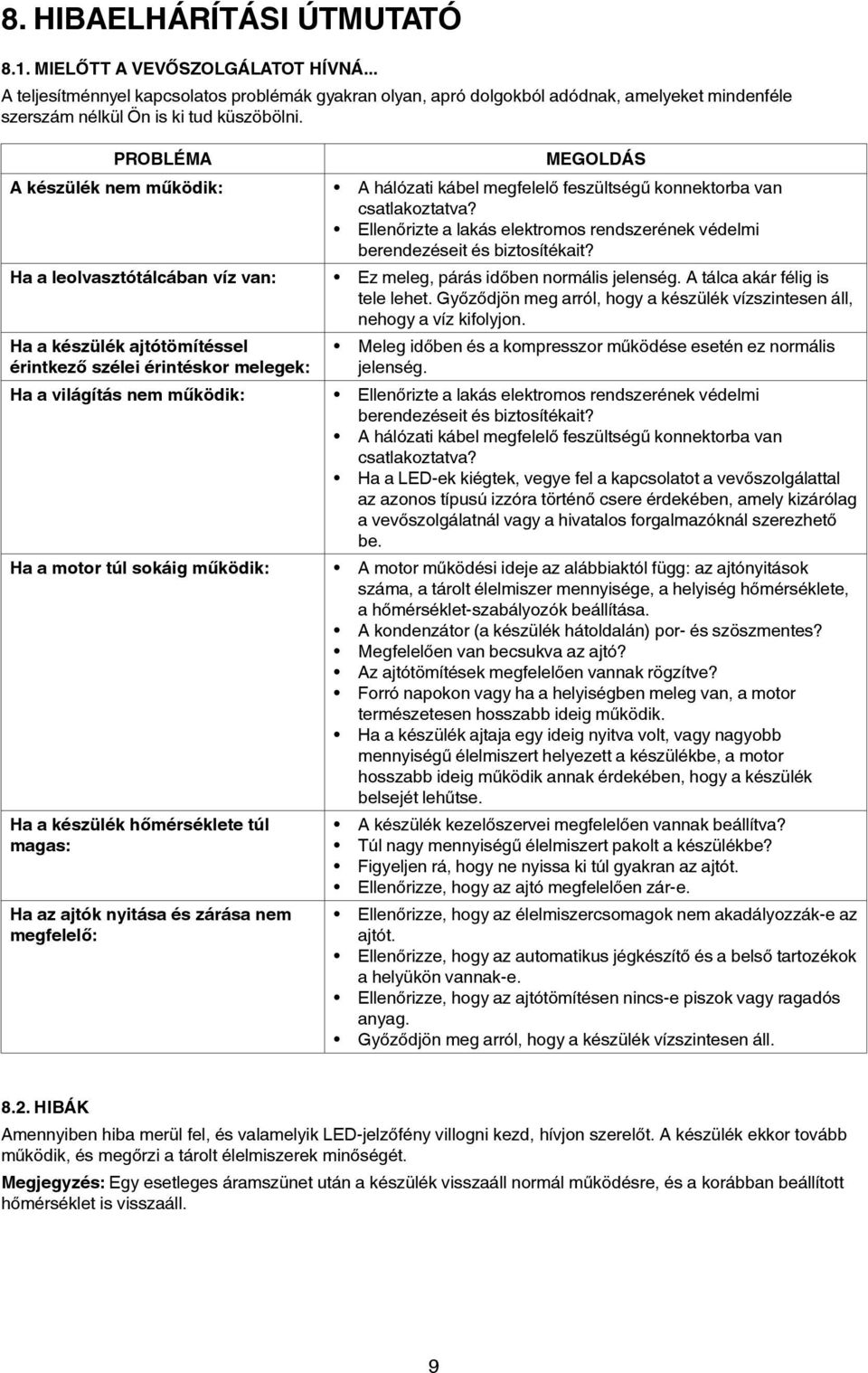 8. HIBAELHÁRÍTÁSI ÚTMUTATÓ

8.1. MIELŐTT A VEVŐSZOLGÁLATOT HÍVNÁ...
A teljesítménnyel kapcsolatos problémák gyakran olyan, apró dolgokból adódnak, amelyeket mindenféle szerszám nélkül Ön is ki tud küszöbölni.

| PROBLÉMA | MEGOLDÁS |
|---|---|
| A készülék nem működik: | • A hálózati kábel megfelelő feszültségű konnektorba van csatlakoztatva? • Ellenőrizte a lakás elektromos rendszerének védelmi berendezéseit és biztosítékait? |
| Ha a leolvasztótálcában víz van: | • Ez meleg, párás időben normális jelenség. A tálca akár félig is tele lehet. Győződjön meg arról, hogy a készülék vízszintesen áll, nehogy a víz kifolyjon. |
| Ha a készülék ajtótömítéssel érintkező szélei érintéskor melegek: | • Meleg időben és a kompresszor működése esetén ez normális jelenség. |
| Ha a világítás nem működik: | • Ellenőrizte a lakás elektromos rendszerének védelmi berendezéseit és biztosítékait? • A hálózati kábel megfelelő feszültségű konnektorba van csatlakoztatva? • Ha a LED-ek kiégtek, vegye fel a kapcsolatot a vevőszolgálattal az azonos típusú izzóra történő csere érdekében, amely kizárólag a vevőszolgálatnál vagy a hivatalos forgalmazóknál szerezhető be. |
| Ha a motor túl sokáig működik: | • A motor működési ideje az alábbiaktól függ: az ajtónyitások száma, a tárolt élelmiszer mennyisége, a helyiség hőmérséklete, a hőmérséklet-szabályozók beállítása. • A kondenzátor (a készülék hátoldalán) por- és szöszmentes? • Megfelelően van becsukva az ajtó? • Az ajtótömítések megfelelően vannak rögzítve? • Forró napokon vagy ha a helyiségben meleg van, a motor természetesen hosszabb ideig működik. • Ha a készülék ajtaja egy ideig nyitva volt, vagy nagyobb mennyiségű élelmiszert helyezett a készülékbe, a motor hosszabb ideig működik annak érdekében, hogy a készülék belsejét lehűtse. |
| Ha a készülék hőmérséklete túl magas: | • A készülék kezelőszervei megfelelően vannak beállítva? • Túl nagy mennyiségű élelmiszert pakolt a készülékbe? • Figyeljen rá, hogy ne nyissa ki túl gyakran az ajtót. • Ellenőrizze, hogy az ajtó megfelelően zár-e. |
| Ha az ajtók nyitása és zárása nem megfelelő: | • Ellenőrizze, hogy az élelmiszercsomagok nem akadályozzák-e az ajtót. • Ellenőrizze, hogy az automatikus jégkészítő és a belső tartozékok a helyükön vannak-e. • Ellenőrizze, hogy az ajtótömítésen nincs-e piszok vagy ragadós anyag. • Győződjön meg arról, hogy a készülék vízszintesen áll. |

8.2. HIBÁK
Amennyiben hiba merül fel, és valamelyik LED-jelzőfény villogni kezd, hívjon szerelőt. A készülék ekkor tovább működik, és megőrzi a tárolt élelmiszerek minőségét.

Megjegyzés: Egy esetleges áramszünet után a készülék visszaáll normál működésre, és a korábban beállított hőmérséklet is visszaáll.

9